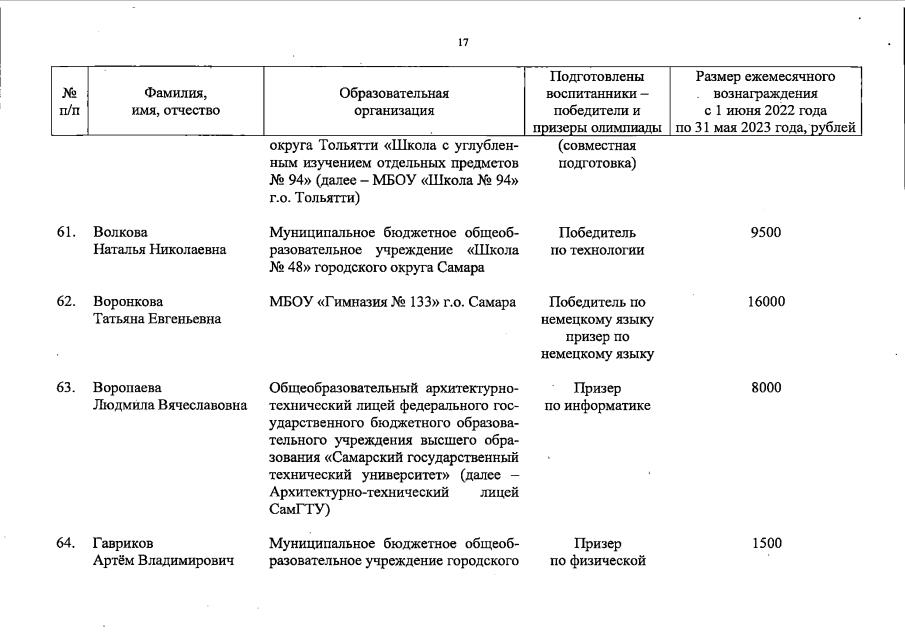 17

| № п/п | Фамилия, имя, отчество | Образовательная организация | Подготовлены воспитанники – победители и призеры олимпиады | Размер ежемесячного вознаграждения с 1 июня 2022 года по 31 мая 2023 года, рублей |
|---|---|---|---|---|
| | | округа Тольятти «Школа с углубленным изучением отдельных предметов № 94» (далее – МБОУ «Школа № 94» г.о. Тольятти) | (совместная подготовка) | |
| 61. | Волкова Наталья Николаевна | Муниципальное бюджетное общеобразовательное учреждение «Школа № 48» городского округа Самара | Победитель по технологии | 9500 |
| 62. | Воронкова Татьяна Евгеньевна | МБОУ «Гимназия № 133» г.о. Самара | Победитель по немецкому языку призер по немецкому языку | 16000 |
| 63. | Воропаева Людмила Вячеславовна | Общеобразовательный архитектурно-технический лицей федерального государственного бюджетного образовательного учреждения высшего образования «Самарский государственный технический университет» (далее – Архитектурно-технический лицей СамГТУ) | Призер по информатике | 8000 |
| 64. | Гавриков Артём Владимирович | Муниципальное бюджетное общеобразовательное учреждение городского | Призер по физической | 1500 |